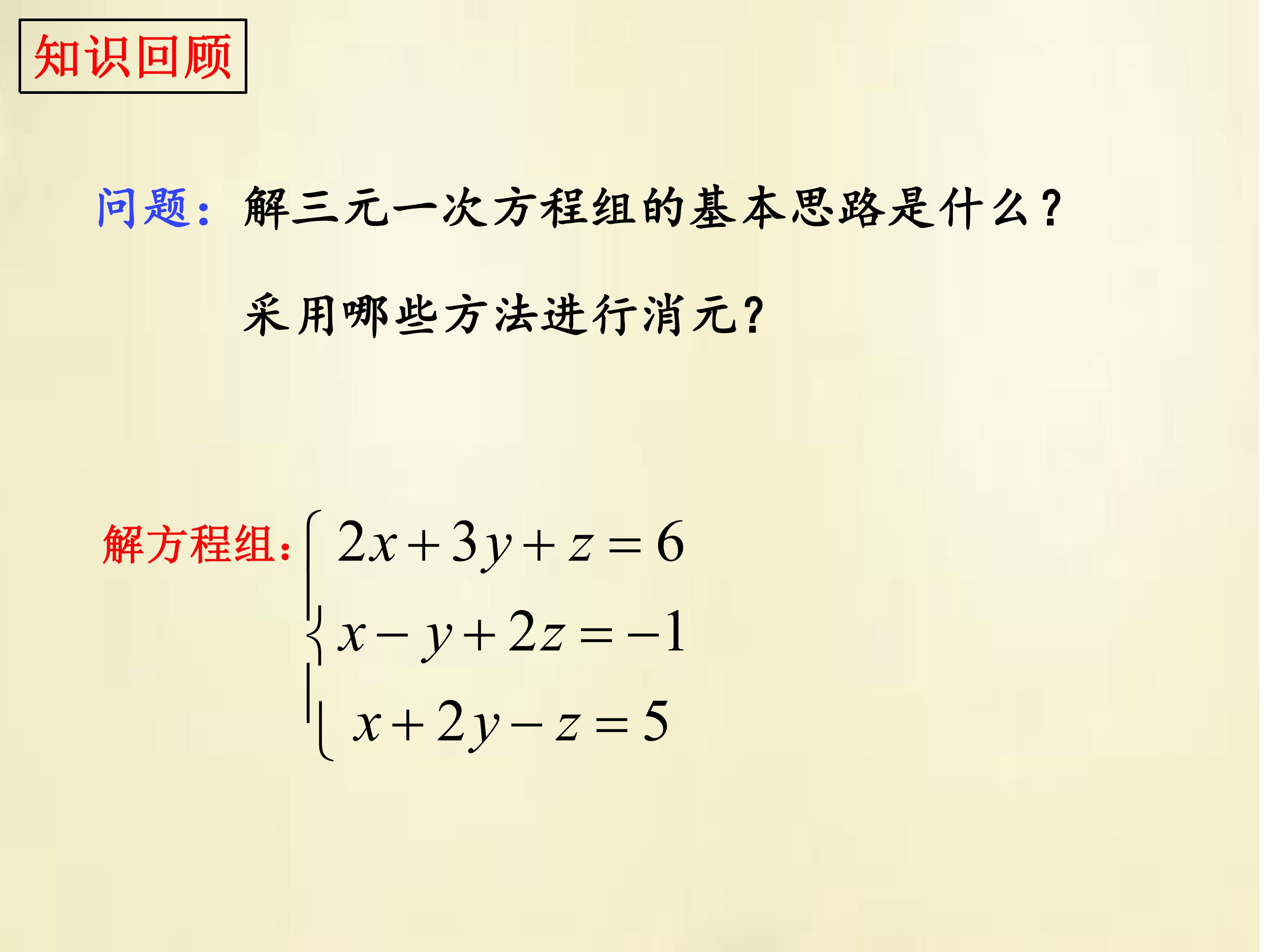 知识回顾

问题:解三元一次方程组的基本思路是什么?

采用哪些方法进行消元?

解方程组:$\begin{cases} 2x+3y+z=6 \\ x-y+2z=-1 \\ x+2y-z=5 \end{cases}$